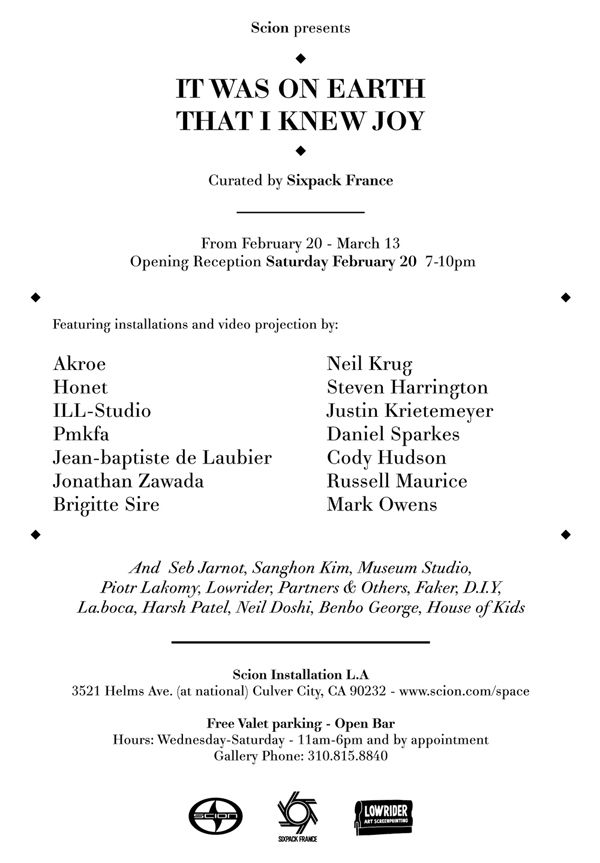 Scion presents

IT WAS ON EARTH
THAT I KNEW JOY

Curated by Sixpack France

From February 20 - March 13
Opening Reception Saturday February 20 7-10pm

Featuring installations and video projection by:

Akroe
Honet
ILL-Studio
Pmkfa
Jean-baptiste de Laubier
Jonathan Zawada
Brigitte Sire

Neil Krug
Steven Harrington
Justin Krietemeyer
Daniel Sparkes
Cody Hudson
Russell Maurice
Mark Owens

And Seb Jarnot, Sanghon Kim, Museum Studio, Piotr Lakomy, Lowrider, Partners & Others, Faker, D.I.Y, La.boca, Harsh Patel, Neil Doshi, Benbo George, House of Kids

Scion Installation L.A
3521 Helms Ave. (at national) Culver City, CA 90232 - www.scion.com/space

Free Valet parking - Open Bar
Hours: Wednesday-Saturday - 11am-6pm and by appointment
Gallery Phone: 310.815.8840

SCION

SIXPACK FRANCE

LOWRIDER
ART SCREENPRINTING